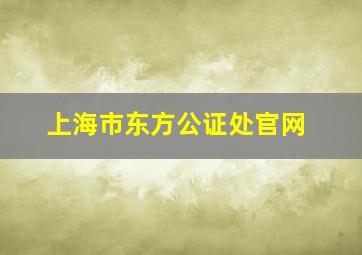 上海市东方公证处官网